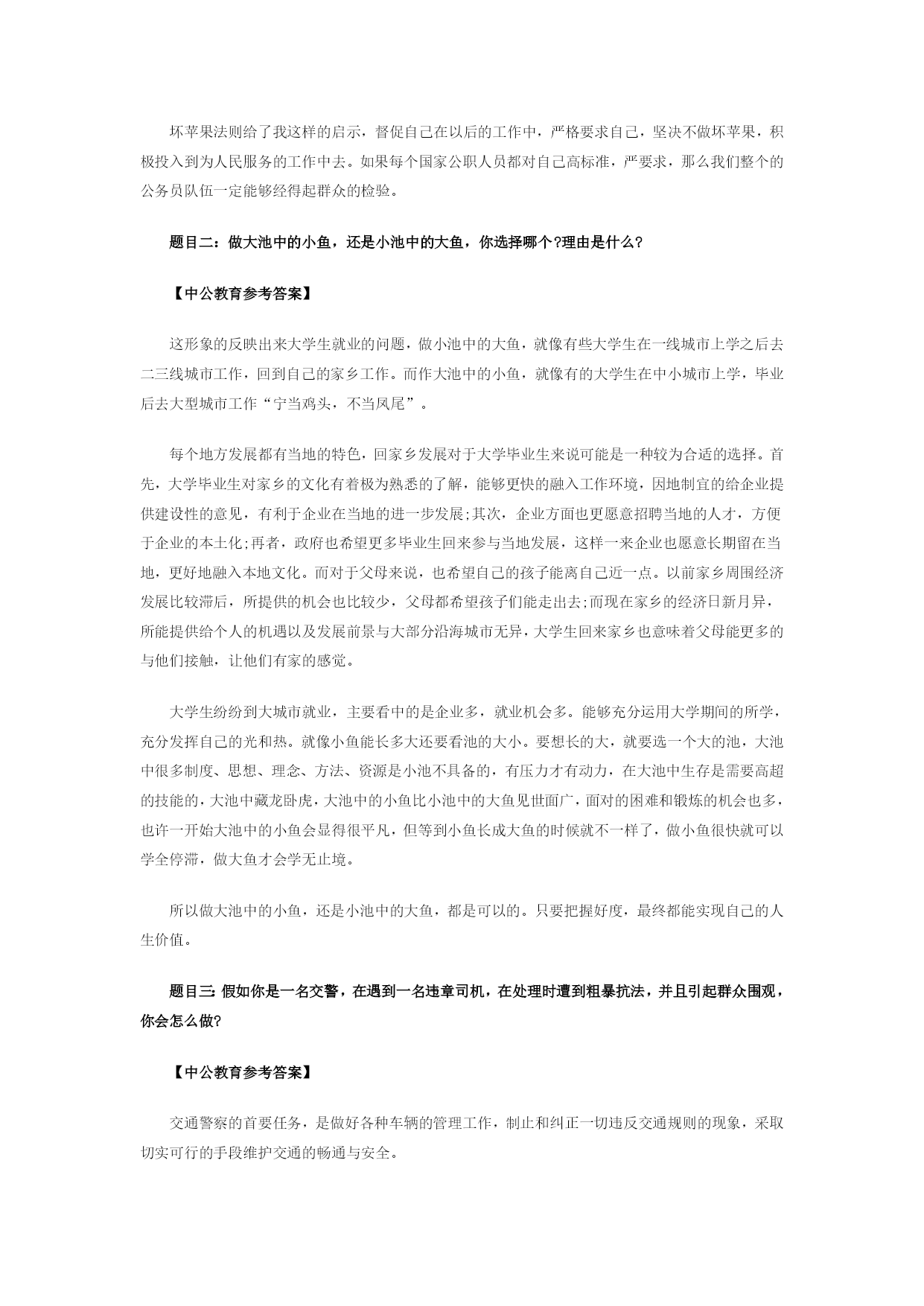 坏苹果法则给了我这样的启示，督促自己在以后的工作中，严格要求自己，坚决不做坏苹果，积极投入到为人民服务的工作中去。如果每个国家公职人员都对自己高标准，严要求，那么我们整个的公务员队伍一定能够经得起群众的检验。

题目二：做大池中的小鱼，还是小池中的大鱼，你选择哪个?理由是什么?

【中公教育参考答案】

这形象的反映出来大学生就业的问题，做小池中的大鱼，就像有些大学生在一线城市上学之后去二三线城市工作，回到自己的家乡工作。而作大池中的小鱼，就像有的大学生在中小城市上学，毕业后去大型城市工作“宁当鸡头，不当凤尾”。

每个地方发展都有当地的特色，回家乡发展对于大学毕业生来说可能是一种较为合适的选择。首先，大学毕业生对家乡的文化有着极为熟悉的了解，能够更快的融入工作环境，因地制宜的给企业提供建设性的意见，有利于企业在当地的进一步发展;其次，企业方面也更愿意招聘当地的人才，方便于企业的本土化;再者，政府也希望更多毕业生回来参与当地发展，这样一来企业也愿意长期留在当地，更好地融入本地文化。而对于父母来说，也希望自己的孩子能离自己近一点。以前家乡周围经济发展比较滞后，所提供的机会也比较少，父母都希望孩子们能走出去;而现在家乡的经济日新月异，所能提供给个人的机遇以及发展前景与大部分沿海城市无异，大学生回来家乡也意味着父母能更多的与他们接触，让他们有家的感觉。

大学生纷纷到大城市就业，主要看中的是企业多，就业机会多。能够充分运用大学期间的所学，充分发挥自己的光和热。就像小鱼能长多大还要看池的大小。要想长的大，就要选一个大的池，大池中很多制度、思想、理念、方法、资源是小池不具备的，有压力才有动力，在大池中生存是需要高超的技能的，大池中藏龙卧虎，大池中的小鱼比小池中的大鱼见世面广，面对的困难和锻炼的机会也多，也许一开始大池中的小鱼会显得很平凡，但等到小鱼长成大鱼的时候就不一样了，做小鱼很快就可以学全停滞，做大鱼才会学无止境。

所以做大池中的小鱼，还是小池中的大鱼，都是可以的。只要把握好度，最终都能实现自己的人生价值。

题目三：假如你是一名交警，在遇到一名违章司机，在处理时遭到粗暴抗法，并且引起群众围观，你会怎么做?

【中公教育参考答案】

交通警察的首要任务，是做好各种车辆的管理工作，制止和纠正一切违反交通规则的现象，采取切实可行的手段维护交通的畅通与安全。